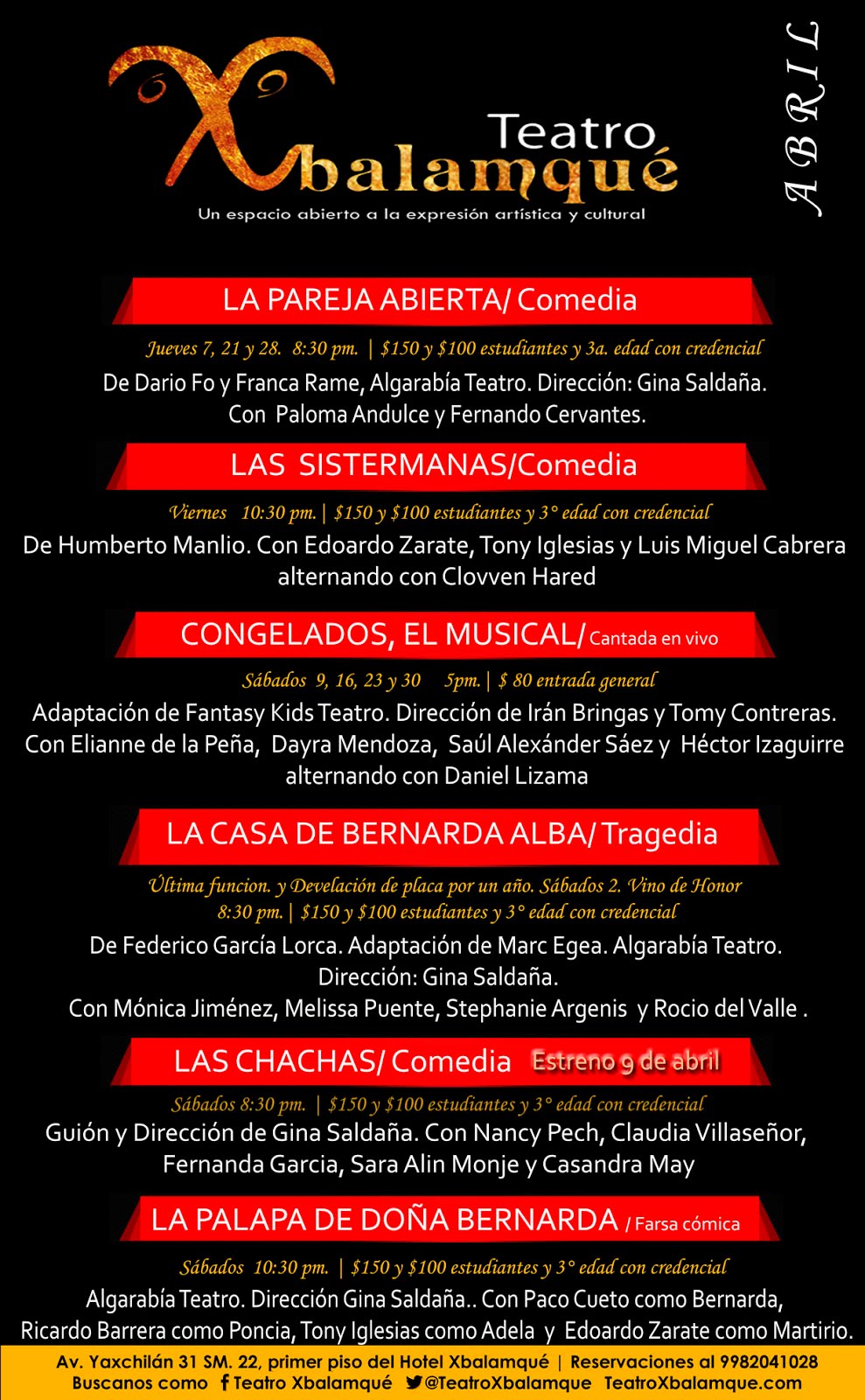 Teatro Xbalamqué
Un espacio abierto a la expresión artística y cultural

ABRIL

LA PAREJA ABIERTA/ Comedia

Jueves 7, 21 y 28. 8:30 pm. | $150 y $100 estudiantes y 3a. edad con credencial

De Dario Fo y Franca Rame, Algarabía Teatro. Dirección: Gina Saldaña. Con Paloma Andulce y Fernando Cervantes.

LAS SISTERMANAS/Comedia

Viernes 10:30 pm. | $150 y $100 estudiantes y 3° edad con credencial

De Humberto Manlio. Con Edoardo Zarate, Tony Iglesias y Luis Miguel Cabrera alternando con Clovven Hared

CONGELADOS, EL MUSICAL/ Cantada en vivo

Sábados 9, 16, 23 y 30 5pm. | $ 80 entrada general

Adaptación de Fantasy Kids Teatro. Dirección de Irán Bringas y Tomy Contreras. Con Elianne de la Peña, Dayra Mendoza, Saúl Alexánder Sáez y Héctor Izaguirre alternando con Daniel Lizama

LA CASA DE BERNARDA ALBA/ Tragedia

Última funcion. y Develación de placa por un año. Sábados 2. Vino de Honor 8:30 pm. | $150 y $100 estudiantes y 3° edad con credencial

De Federico García Lorca. Adaptación de Marc Egea. Algarabía Teatro. Dirección: Gina Saldaña.
Con Mónica Jiménez, Melissa Puente, Stephanie Argenis y Rocio del Valle .

LAS CHACHAS/ Comedia Estreno 9 de abril

Sábados 8:30 pm. | $150 y $100 estudiantes y 3° edad con credencial

Guión y Dirección de Gina Saldaña. Con Nancy Pech, Claudia Villaseñor, Fernanda Garcia, Sara Alin Monje y Casandra May

LA PALAPA DE DOÑA BERNARDA / Farsa cómica

Sábados 10:30 pm. | $150 y $100 estudiantes y 3° edad con credencial

Algarabía Teatro. Dirección Gina Saldaña.. Con Paco Cueto como Bernarda, Ricardo Barrera como Poncia, Tony Iglesias como Adela y Edoardo Zarate como Martirio.

Av. Yaxchilán 31 SM. 22, primer piso del Hotel Xbalamqué | Reservaciones al 9982041028
Buscanos como Teatro Xbalamqué @TeatroXbalamque TeatroXbalamque.com